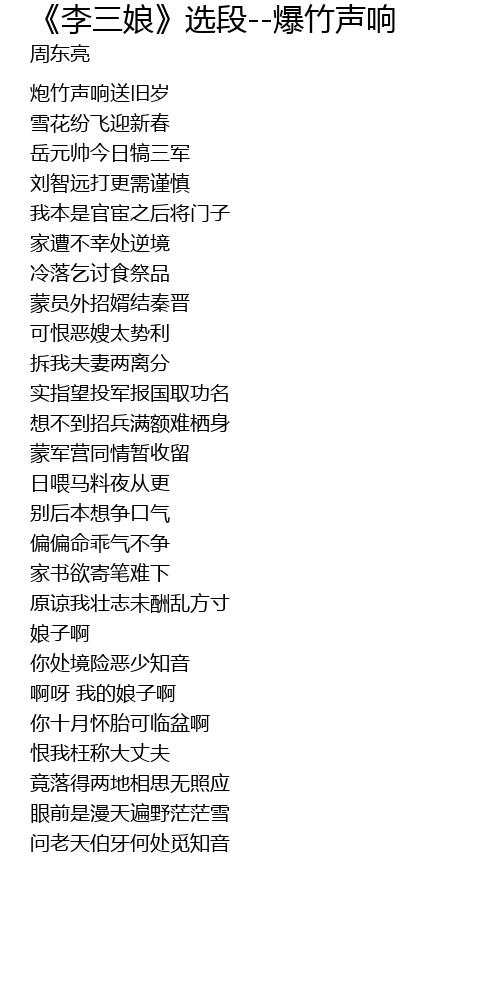 《李三娘》选段--爆竹声响
周东亮

炮竹声响送旧岁
雪花纷飞迎新春
岳元帅今日犒三军
刘智远打更需谨慎
我本是官宦之后将门子
家遭不幸处逆境
冷落乞讨食祭品
蒙员外招婿结秦晋
可恨恶嫂太势利
拆我夫妻两离分
实指望投军报国取功名
想不到招兵满额难栖身
蒙军营同情暂收留
日喂马料夜从更
别后本想争口气
偏偏命乖气不争
家书欲寄笔难下
原谅我壮志未酬乱方寸
娘子啊
你处境险恶少知音
啊呀 我的娘子啊
你十月怀胎可临盆啊
恨我枉称大丈夫
竟落得两地相思无照应
眼前是漫天遍野茫茫雪
问老天伯牙何处觅知音